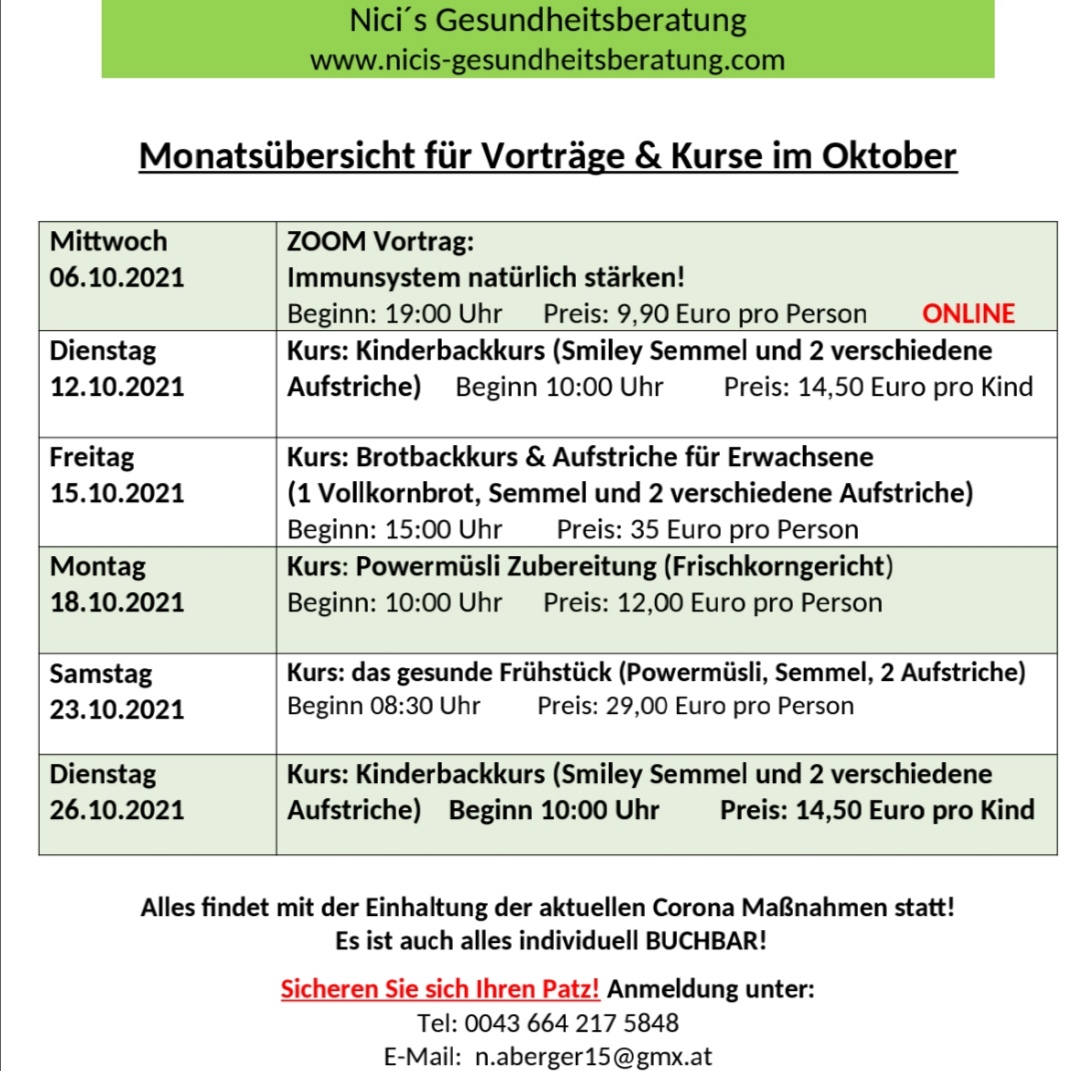 Nici´s Gesundheitsberatung
www.nicis-gesundheitsberatung.com

Monatsübersicht für Vorträge & Kurse im Oktober

| | |
|---|---|
| Mittwoch 06.10.2021 | ZOOM Vortrag: Immunsystem natürlich stärken! Beginn: 19:00 Uhr Preis: 9,90 Euro pro Person ONLINE |
| Dienstag 12.10.2021 | Kurs: Kinderbackkurs (Smiley Semmel und 2 verschiedene Aufstriche) Beginn 10:00 Uhr Preis: 14,50 Euro pro Kind |
| Freitag 15.10.2021 | Kurs: Brotbackkurs & Aufstriche für Erwachsene (1 Vollkornbrot, Semmel und 2 verschiedene Aufstriche) Beginn: 15:00 Uhr Preis: 35 Euro pro Person |
| Montag 18.10.2021 | Kurs: Powermüsli Zubereitung (Frischkorngericht) Beginn: 10:00 Uhr Preis: 12,00 Euro pro Person |
| Samstag 23.10.2021 | Kurs: das gesunde Frühstück (Powermüsli, Semmel, 2 Aufstriche) Beginn 08:30 Uhr Preis: 29,00 Euro pro Person |
| Dienstag 26.10.2021 | Kurs: Kinderbackkurs (Smiley Semmel und 2 verschiedene Aufstriche) Beginn 10:00 Uhr Preis: 14,50 Euro pro Kind |

Alles findet mit der Einhaltung der aktuellen Corona Maßnahmen statt!
Es ist auch alles individuell BUCHBAR!

Sicheren Sie sich Ihren Patz! Anmeldung unter:
Tel: 0043 664 217 5848
E-Mail: n.aberger15@gmx.at